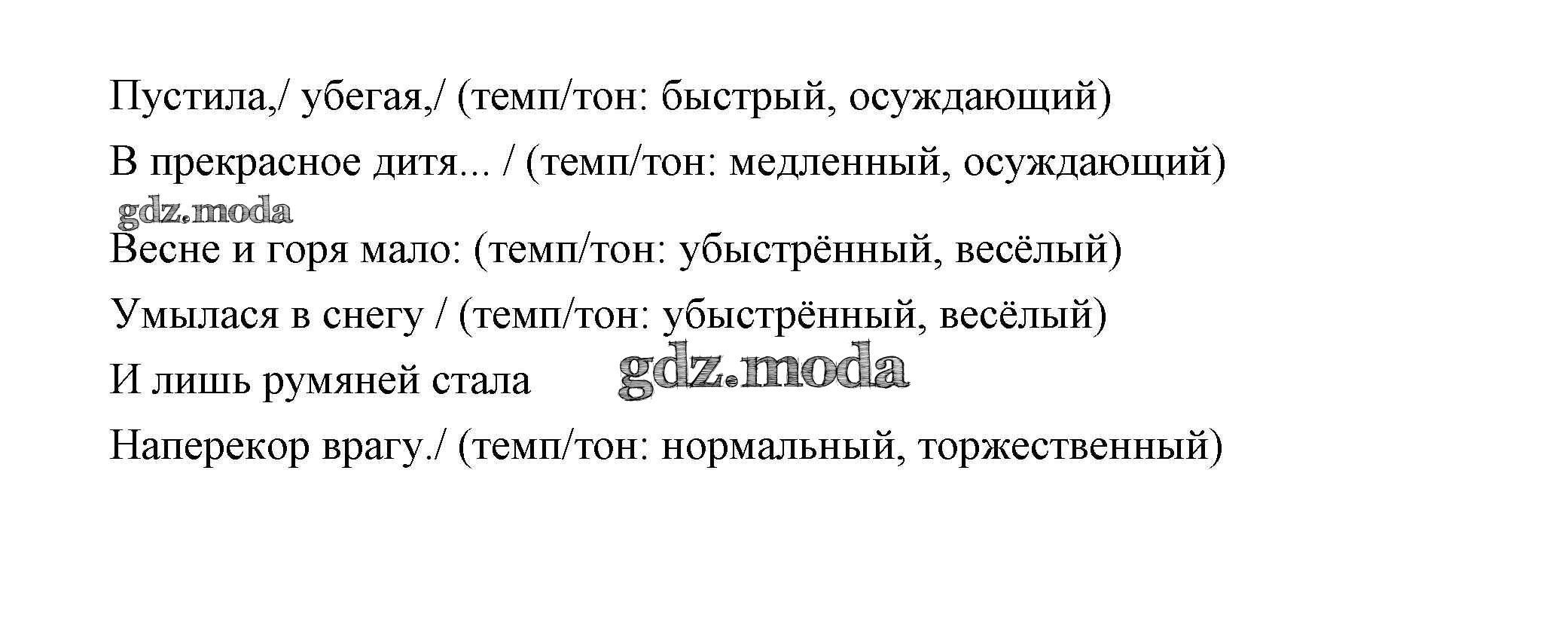 Пустила,/ убегая,/ (темп/тон: быстрый, осуждающий)

В прекрасное дитя... / (темп/тон: медленный, осуждающий)

Весне и горя мало: (темп/тон: убыстрённый, весёлый)

Умылася в снегу / (темп/тон: убыстрённый, весёлый)

И лишь румяней стала

Наперекор врагу./ (темп/тон: нормальный, торжественный)

gdz.moda